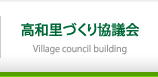 高和里づくり協議会
Village council building